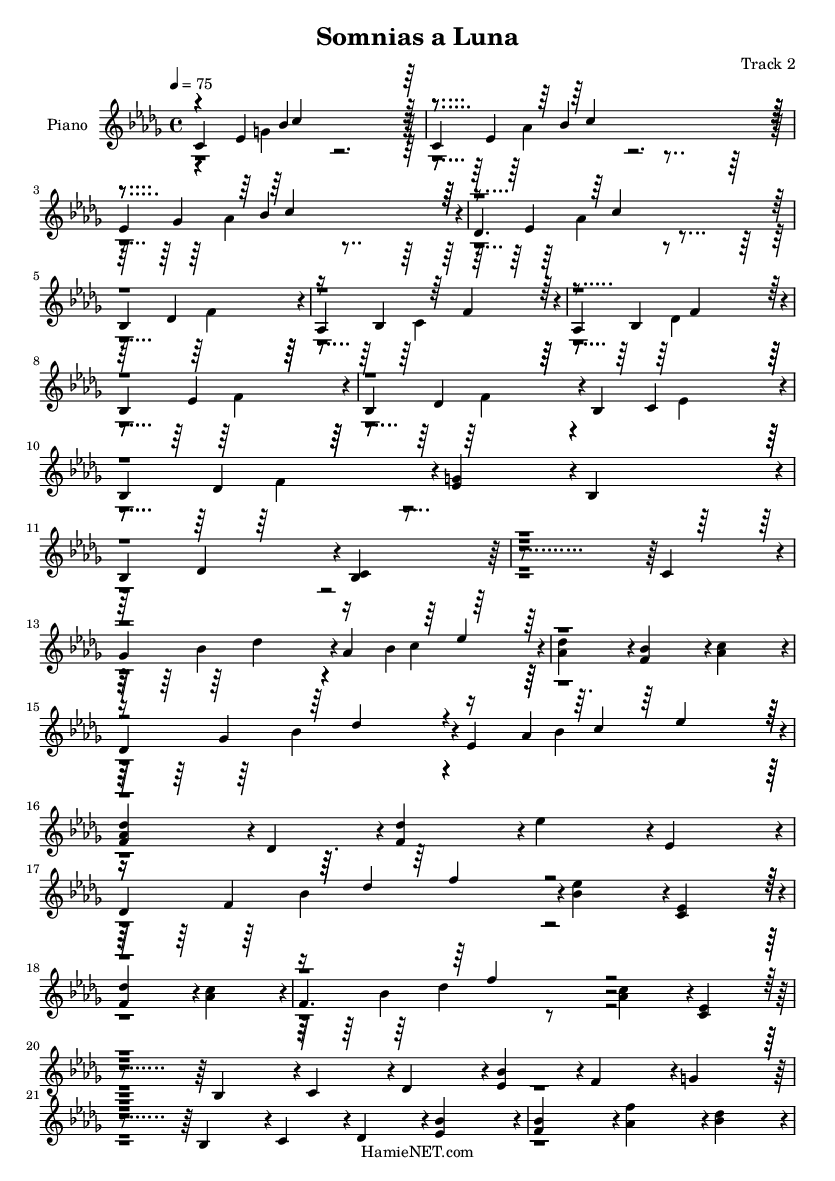 Somnias a Luna

Track 2

♩ = 75

Piano

3

5

8

10

11

13

15

16

17

18

20

21

HamieNET.com